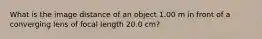 What is the image distance of an object 1.00 m in front of a converging lens of focal length 20.0 cm?